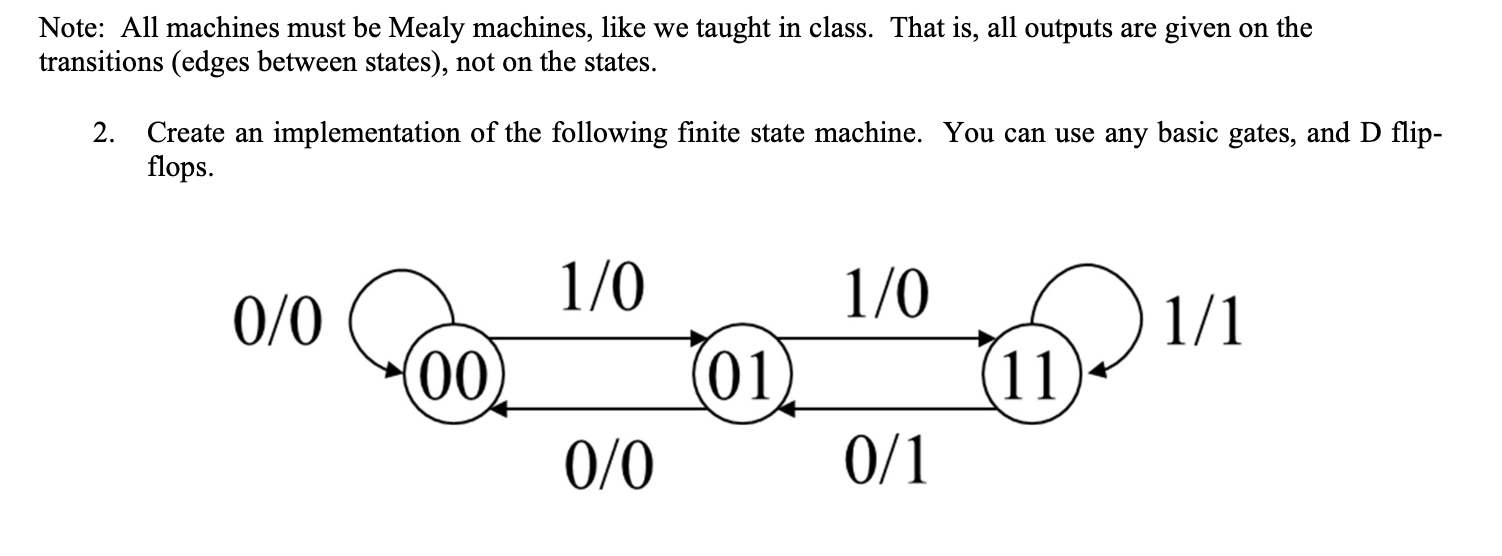 Note: All machines must be Mealy machines, like we taught in class. That is, all outputs are given on the transitions (edges between states), not on the states.

2. Create an implementation of the following finite state machine. You can use any basic gates, and D flip-flops.

0/0
1/0
1/0
1/1
00
01
11
0/0
0/1